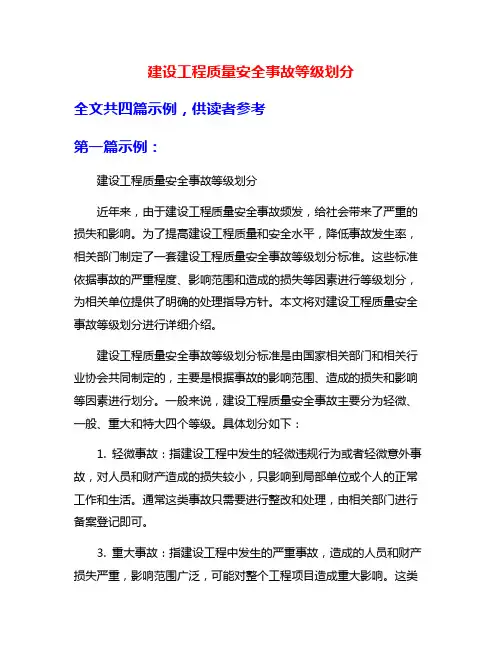 建设工程质量安全事故等级划分

全文共四篇示例，供读者参考

第一篇示例：

建设工程质量安全事故等级划分

近年来，由于建设工程质量安全事故频发，给社会带来了严重的损失和影响。为了提高建设工程质量和安全水平，降低事故发生率，相关部门制定了一套建设工程质量安全事故等级划分标准。这些标准依据事故的严重程度、影响范围和造成的损失等因素进行等级划分，为相关单位提供了明确的处理指导方针。本文将对建设工程质量安全事故等级划分进行详细介绍。

建设工程质量安全事故等级划分标准是由国家相关部门和相关行业协会共同制定的，主要是根据事故的影响范围、造成的损失和影响等因素进行划分。一般来说，建设工程质量安全事故主要分为轻微、一般、重大和特大四个等级。具体划分如下：

1. 轻微事故：指建设工程中发生的轻微违规行为或者轻微意外事故，对人员和财产造成的损失较小，只影响到局部单位或个人的正常工作和生活。通常这类事故只需要进行整改和处理，由相关部门进行备案登记即可。

3. 重大事故：指建设工程中发生的严重事故，造成的人员和财产损失严重，影响范围广泛，可能对整个工程项目造成重大影响。这类